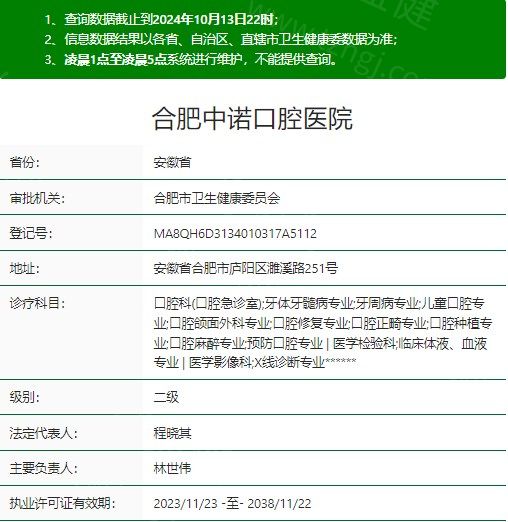 1、查询数据截止到2024年10月13日22时；
2、信息数据结果以各省、自治区、直辖市卫生健康委数据为准；
3、凌晨1点至凌晨5点系统进行维护，不能提供查询。

合肥中诺口腔医院

| 省份: | 安徽省 |
|---|---|
| 审批机关: | 合肥市卫生健康委员会 |
| 登记号: | MA8QH6D3134010317A5112 |
| 地址: | 安徽省合肥市庐阳区濉溪路251号 |
| 诊疗科目: | 口腔科(口腔急诊室);牙体牙髓病专业;牙周病专业;儿童口腔专业;口腔颌面外科专业;口腔修复专业;口腔正畸专业;口腔种植专业;口腔麻醉专业;预防口腔专业 \| 医学检验科;临床体液、血液专业 \| 医学影像科;X线诊断专业****** |
| 级别: | 二级 |
| 法定代表人: | 程晓其 |
| 主要负责人: | 林世伟 |
| 执业许可证有效期: | 2023/11/23 -至- 2038/11/22 |